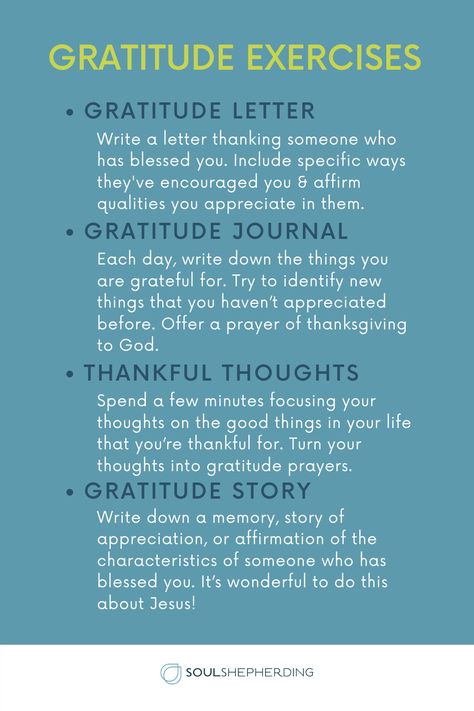 GRATITUDE EXERCISES

• GRATITUDE LETTER
Write a letter thanking someone who has blessed you. Include specific ways they've encouraged you & affirm qualities you appreciate in them.

• GRATITUDE JOURNAL
Each day, write down the things you are grateful for. Try to identify new things that you haven't appreciated before. Offer a prayer of thanksgiving to God.

• THANKFUL THOUGHTS
Spend a few minutes focusing your thoughts on the good things in your life that you're thankful for. Turn your thoughts into gratitude prayers.

• GRATITUDE STORY
Write down a memory, story of appreciation, or affirmation of the characteristics of someone who has blessed you. It's wonderful to do this about Jesus!

SOULSHEPHERDING